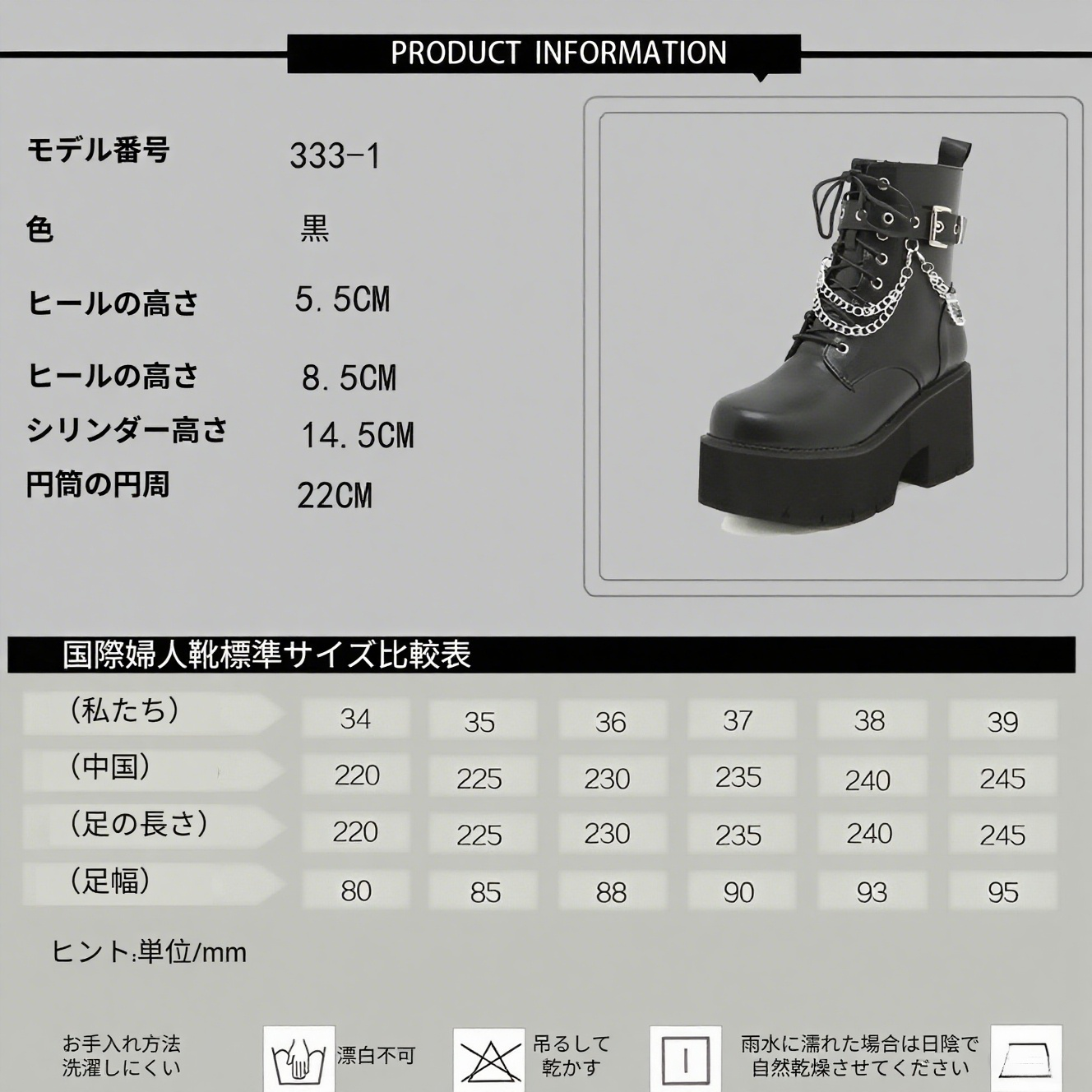 PRODUCT INFORMATION

モデル番号 333-1

色 黒

ヒールの高さ 5.5CM

ヒールの高さ 8.5CM

シリンダー高さ 14.5CM

円筒の円周 22CM

国際婦人靴標準サイズ比較表

| (私たち) | 34 | 35 | 36 | 37 | 38 | 39 |
|---|---|---|---|---|---|---|
| (中国) | 220 | 225 | 230 | 235 | 240 | 245 |
| (足の長さ) | 220 | 225 | 230 | 235 | 240 | 245 |
| (足幅) | 80 | 85 | 88 | 90 | 93 | 95 |

ヒント:単位/mm

お手入れ方法
洗濯しにくい

漂白不可

吊るして
乾かす

雨水に濡れた場合は日陰で
自然乾燥させてください